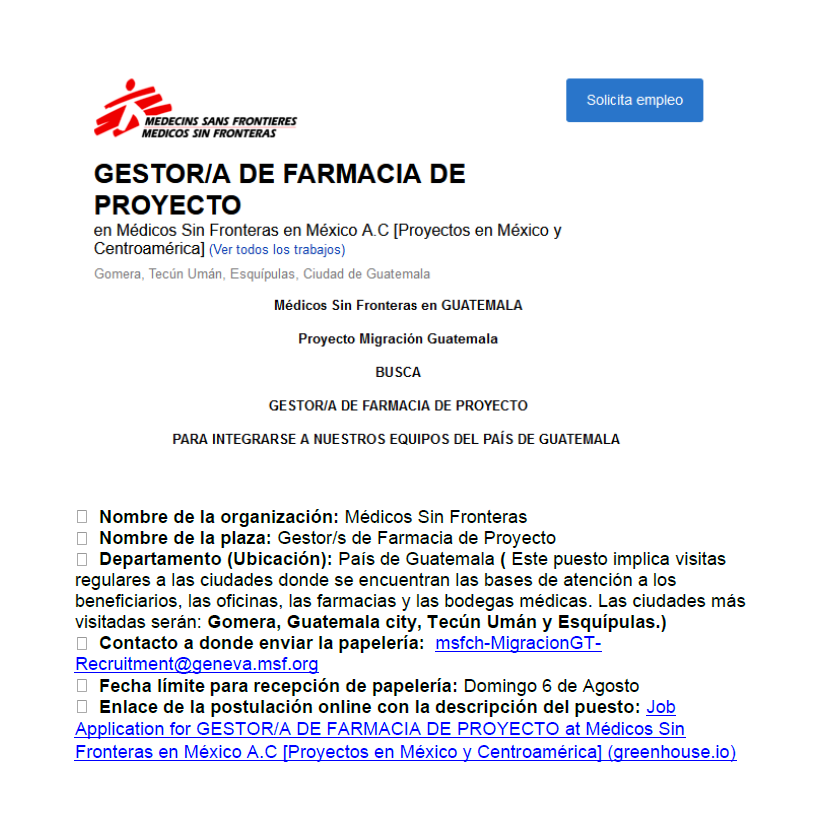 MEDECINS SANS FRONTIERES
MEDICOS SIN FRONTERAS

Solicita empleo

GESTOR/A DE FARMACIA DE PROYECTO
en Médicos Sin Fronteras en México A.C [Proyectos en México y Centroamérica] (Ver todos los trabajos)

Gomera, Tecún Umán, Esquípulas, Ciudad de Guatemala

Médicos Sin Fronteras en GUATEMALA

Proyecto Migración Guatemala

BUSCA

GESTOR/A DE FARMACIA DE PROYECTO

PARA INTEGRARSE A NUESTROS EQUIPOS DEL PAÍS DE GUATEMALA

Nombre de la organización: Médicos Sin Fronteras
Nombre de la plaza: Gestor/s de Farmacia de Proyecto
Departamento (Ubicación): País de Guatemala ( Este puesto implica visitas regulares a las ciudades donde se encuentran las bases de atención a los beneficiarios, las oficinas, las farmacias y las bodegas médicas. Las ciudades más visitadas serán: Gomera, Guatemala city, Tecún Umán y Esquípulas.)
Contacto a donde enviar la papelería: msfch-MigracionGT-Recruitment@geneva.msf.org
Fecha límite para recepción de papelería: Domingo 6 de Agosto
Enlace de la postulación online con la descripción del puesto: Job Application for GESTOR/A DE FARMACIA DE PROYECTO at Médicos Sin Fronteras en México A.C [Proyectos en México y Centroamérica] (greenhouse.io)